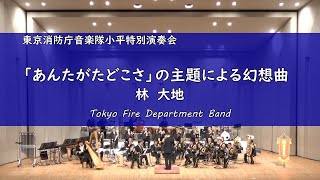 東京消防庁音楽隊小平特別演奏会

「あんたがたどこさ」の主題による幻想曲
林　大地

Tokyo Fire Department Band